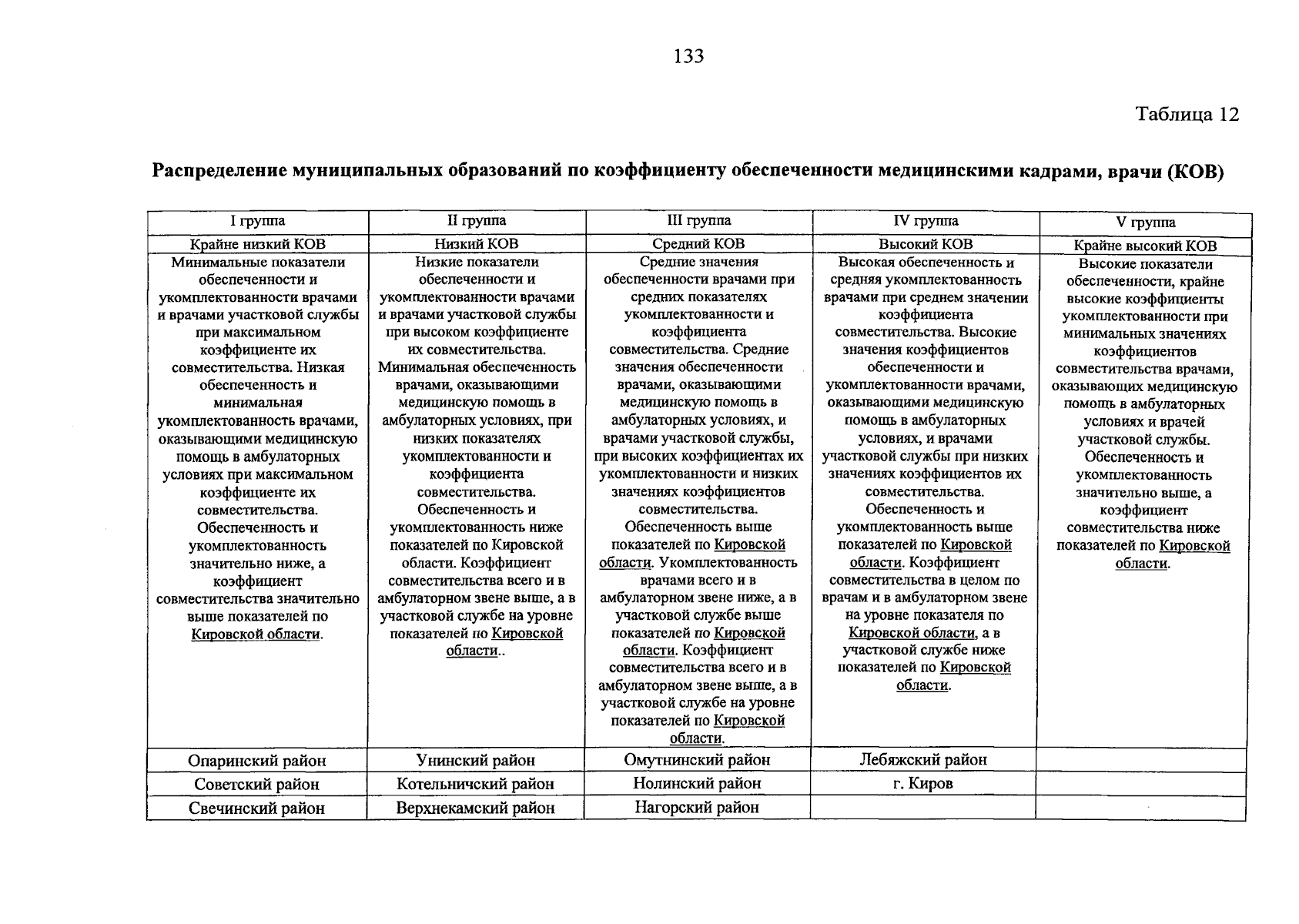 133

Таблица 12

Распределение муниципальных образований по коэффициенту обеспеченности медицинскими кадрами, врачи (КОВ)

| I группа | II группа | III группа | IV группа | V группа |
|---|---|---|---|---|
| Крайне низкий КОВ | Низкий КОВ | Средний КОВ | Высокий КОВ | Крайне высокий КОВ |
| Минимальные показатели обеспеченности и укомплектованности врачами и врачами участковой службы при максимальном коэффициенте их совместительства. Низкая обеспеченность и минимальная укомплектованность врачами, оказывающими медицинскую помощь в амбулаторных условиях при максимальном коэффициенте их совместительства. Обеспеченность и укомплектованность значительно ниже, а коэффициент совместительства значительно выше показателей по Кировской области. | Низкие показатели обеспеченности и укомплектованности врачами и врачами участковой службы при высоком коэффициенте их совместительства. Минимальная обеспеченность врачами, оказывающими медицинскую помощь в амбулаторных условиях, при низких показателях укомплектованности и коэффициента совместительства. Обеспеченность и укомплектованность ниже показателей по Кировской области. Коэффициент совместительства всего и в амбулаторном звене выше, а в участковой службе на уровне показателей по Кировской области.. | Средние значения обеспеченности врачами при средних показателях укомплектованности и коэффициента совместительства. Средние значения обеспеченности врачами, оказывающими медицинскую помощь в амбулаторных условиях, и врачами участковой службы, при высоких коэффициентах их укомплектованности и низких значениях коэффициентов совместительства. Обеспеченность выше показателей по Кировской области. Укомплектованность врачами всего и в амбулаторном звене ниже, а в участковой службе выше показателей по Кировской области. Коэффициент совместительства всего и в амбулаторном звене выше, а в участковой службе на уровне показателей по Кировской области. | Высокая обеспеченность и средняя укомплектованность врачами при среднем значении коэффициента совместительства. Высокие значения коэффициентов обеспеченности и укомплектованности врачами, оказывающими медицинскую помощь в амбулаторных условиях, и врачами участковой службы при низких значениях коэффициентов их совместительства. Обеспеченность и укомплектованность выше показателей по Кировской области. Коэффициент совместительства в целом по врачам и в амбулаторном звене на уровне показателя по Кировской области, а в участковой службе ниже показателей по Кировской области. | Высокие показатели обеспеченности, крайне высокие коэффициенты укомплектованности при минимальных значениях коэффициентов совместительства врачами, оказывающих медицинскую помощь в амбулаторных условиях и врачей участковой службы. Обеспеченность и укомплектованность значительно выше, а коэффициент совместительства ниже показателей по Кировской области. |
| Опаринский район | Унинский район | Омутнинский район | Лебяжский район | |
| Советский район | Котельничский район | Нолинский район | г. Киров | |
| Свечинский район | Верхнекамский район | Нагорский район | | |